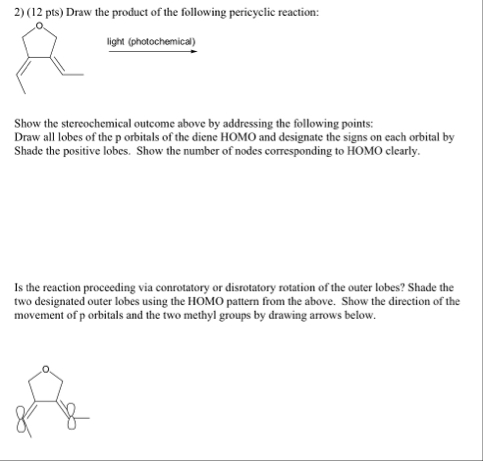 2) (12 pts) Draw the product of the following pericyclic reaction:

O

light (photochemical)

Show the stereochemical outcome above by addressing the following points:
Draw all lobes of the p orbitals of the diene HOMO and designate the signs on each orbital by Shade the positive lobes. Show the number of nodes corresponding to HOMO clearly.

Is the reaction proceeding via conrotatory or disrotatory rotation of the outer lobes? Shade the two designated outer lobes using the HOMO pattern from the above. Show the direction of the movement of p orbitals and the two methyl groups by drawing arrows below.

O